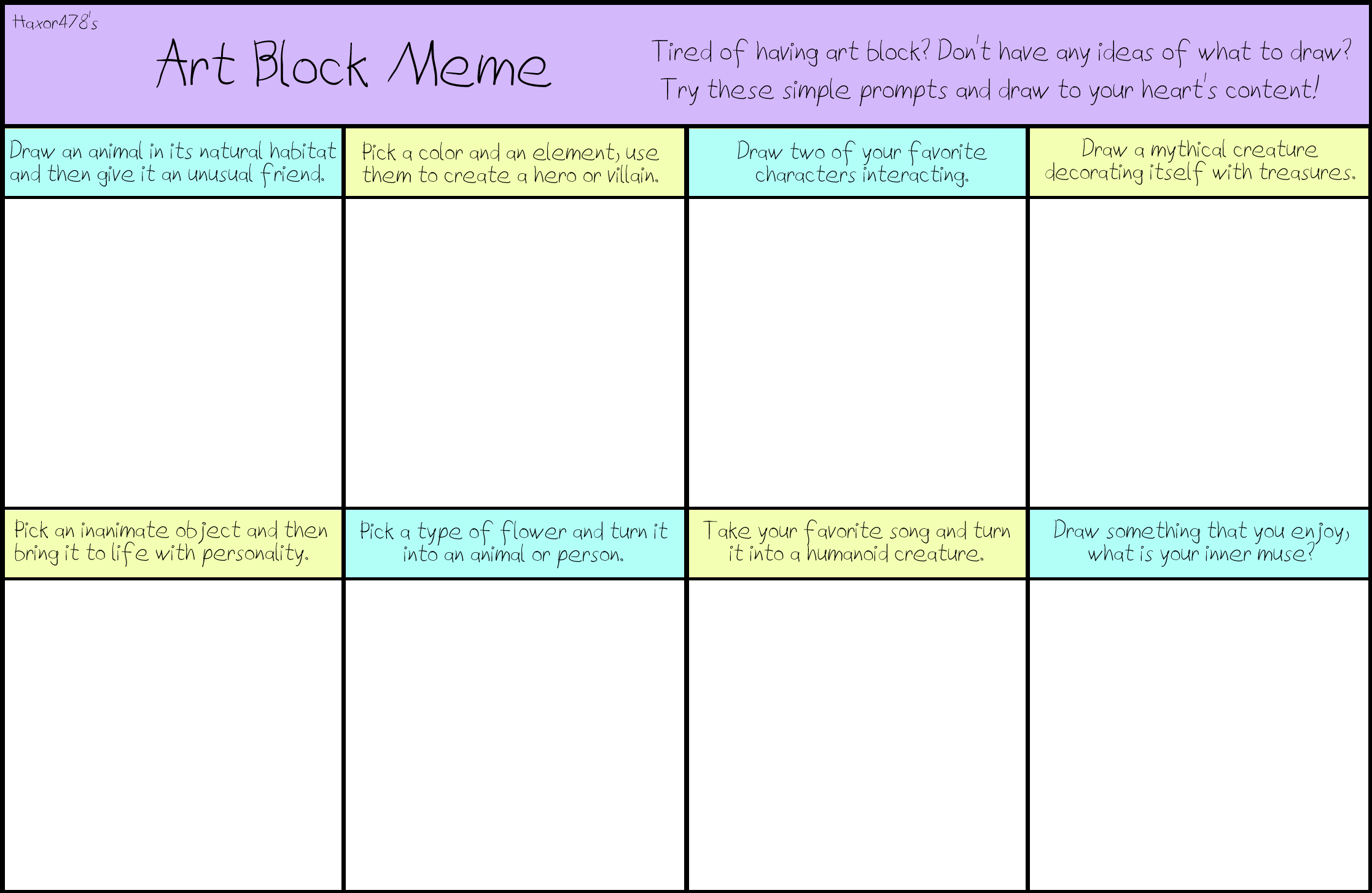 Haxor478's

Art Block Meme

Tired of having art block? Don't have any ideas of what to draw? Try these simple prompts and draw to your heart's content!

Draw an animal in its natural habitat and then give it an unusual friend.

Pick a color and an element, use them to create a hero or villain.

Draw two of your favorite characters interacting.

Draw a mythical creature decorating itself with treasures.

Pick an inanimate object and then bring it to life with personality.

Pick a type of flower and turn it into an animal or person.

Take your favorite song and turn it into a humanoid creature.

Draw something that you enjoy, what is your inner muse?